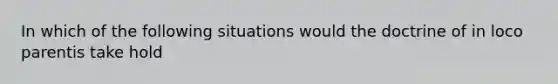 In which of the following situations would the doctrine of in loco parentis take hold